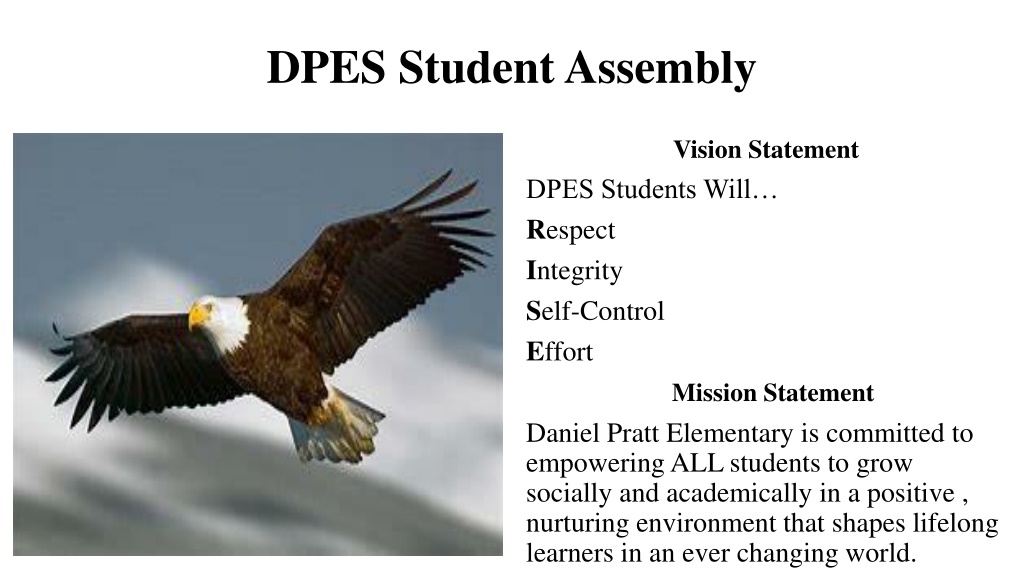 DPES Student Assembly

Vision Statement

DPES Students Will…

Respect

Integrity

Self-Control

Effort

Mission Statement

Daniel Pratt Elementary is committed to empowering ALL students to grow socially and academically in a positive , nurturing environment that shapes lifelong learners in an ever changing world.